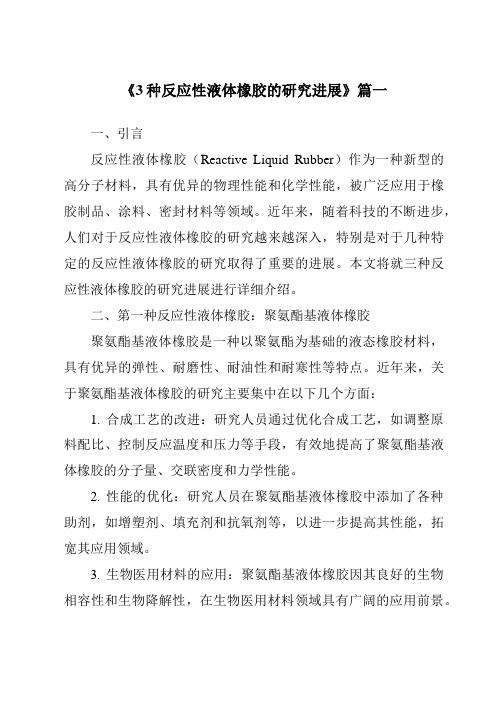 《3 种反应性液体橡胶的研究进展》篇一

一、引言

反应性液体橡胶（Reactive Liquid Rubber）作为一种新型的高分子材料，具有优异的物理性能和化学性能，被广泛应用于橡胶制品、涂料、密封材料等领域。近年来，随着科技的不断进步，人们对于反应性液体橡胶的研究越来越深入，特别是对于几种特定的反应性液体橡胶的研究取得了重要的进展。本文将就三种反应性液体橡胶的研究进展进行详细介绍。

二、第一种反应性液体橡胶：聚氨酯基液体橡胶

聚氨酯基液体橡胶是一种以聚氨酯为基础的液态橡胶材料，具有优异的弹性、耐磨性、耐油性和耐寒性等特点。近年来，关于聚氨酯基液体橡胶的研究主要集中在以下几个方面：

1. 合成工艺的改进：研究人员通过优化合成工艺，如调整原料配比、控制反应温度和压力等手段，有效地提高了聚氨酯基液体橡胶的分子量、交联密度和力学性能。

2. 性能的优化：研究人员在聚氨酯基液体橡胶中添加了各种助剂，如增塑剂、填充剂和抗氧剂等，以进一步提高其性能，拓宽其应用领域。

3. 生物医用材料的应用：聚氨酯基液体橡胶因其良好的生物相容性和生物降解性，在生物医用材料领域具有广阔的应用前景。